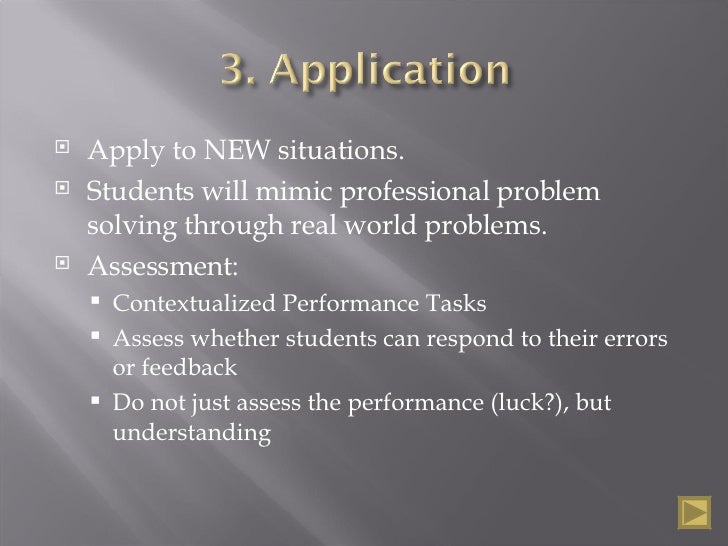 3. Application

• Apply to NEW situations.
• Students will mimic professional problem solving through real world problems.
• Assessment:
• Contextualized Performance Tasks
• Assess whether students can respond to their errors or feedback
• Do not just assess the performance (luck?), but understanding